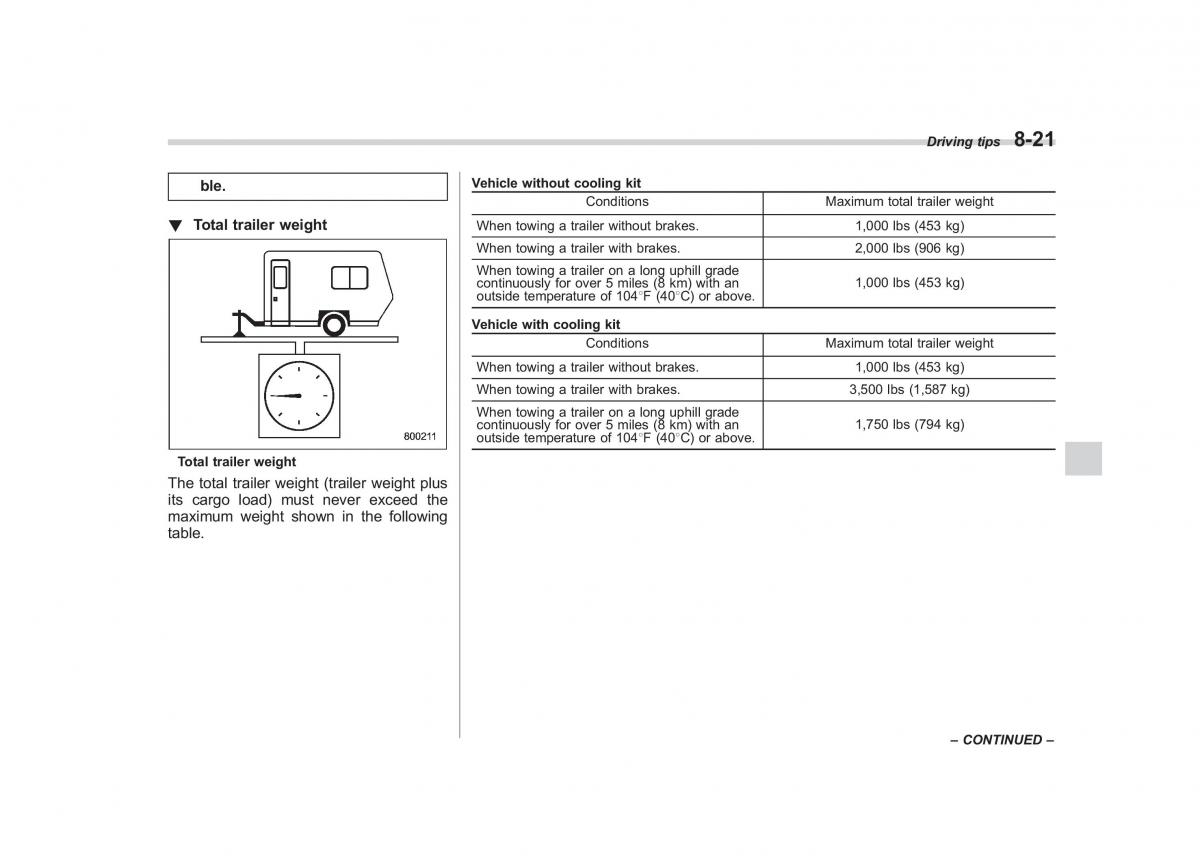 Driving tips 8-21

ble.

▼ Total trailer weight

800211

Total trailer weight

The total trailer weight (trailer weight plus its cargo load) must never exceed the maximum weight shown in the following table.

Vehicle without cooling kit

| Conditions | Maximum total trailer weight |
|---|---|
| When towing a trailer without brakes. | 1,000 lbs (453 kg) |
| When towing a trailer with brakes. | 2,000 lbs (906 kg) |
| When towing a trailer on a long uphill grade continuously for over 5 miles (8 km) with an outside temperature of 104°F (40°C) or above. | 1,000 lbs (453 kg) |

Vehicle with cooling kit

| Conditions | Maximum total trailer weight |
|---|---|
| When towing a trailer without brakes. | 1,000 lbs (453 kg) |
| When towing a trailer with brakes. | 3,500 lbs (1,587 kg) |
| When towing a trailer on a long uphill grade continuously for over 5 miles (8 km) with an outside temperature of 104°F (40°C) or above. | 1,750 lbs (794 kg) |

– CONTINUED –